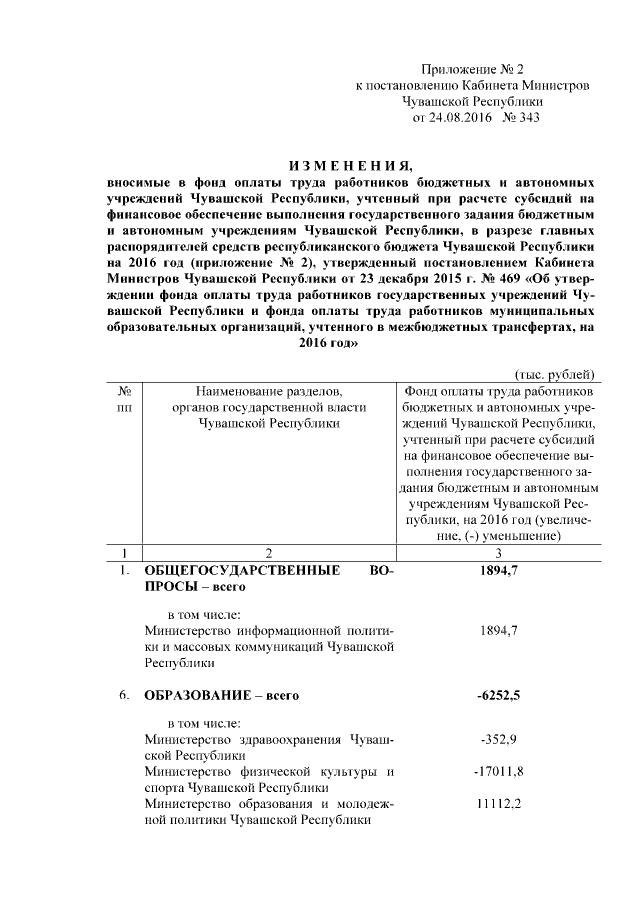 Приложение № 2
к постановлению Кабинета Министров
Чувашской Республики
от 24.08.2016 № 343

ИЗМЕНЕНИЯ,

вносимые в фонд оплаты труда работников бюджетных и автономных учреждений Чувашской Республики, учтенный при расчете субсидий на финансовое обеспечение выполнения государственного задания бюджетным и автономным учреждениям Чувашской Республики, в разрезе главных распорядителей средств республиканского бюджета Чувашской Республики на 2016 год (приложение № 2), утвержденный постановлением Кабинета Министров Чувашской Республики от 23 декабря 2015 г. № 469 «Об утверждении фонда оплаты труда работников государственных учреждений Чувашской Республики и фонда оплаты труда работников муниципальных образовательных организаций, учтенного в межбюджетных трансфертах, на 2016 год»

(тыс. рублей)

| № пп | Наименование разделов, органов государственной власти Чувашской Республики | Фонд оплаты труда работников бюджетных и автономных учреждений Чувашской Республики, учтенный при расчете субсидий на финансовое обеспечение выполнения государственного задания бюджетным и автономным учреждениям Чувашской Республики, на 2016 год (увеличение, (-) уменьшение) |
|---|---|---|
| 1 | 2 | 3 |
| 1. | ОБЩЕГОСУДАРСТВЕННЫЕ ВОПРОСЫ – всего | 1894,7 |
| | в том числе: | |
| | Министерство информационной политики и массовых коммуникаций Чувашской Республики | 1894,7 |
| 6. | ОБРАЗОВАНИЕ – всего | -6252,5 |
| | в том числе: | |
| | Министерство здравоохранения Чувашской Республики | -352,9 |
| | Министерство физической культуры и спорта Чувашской Республики | -17011,8 |
| | Министерство образования и молодежной политики Чувашской Республики | 11112,2 |